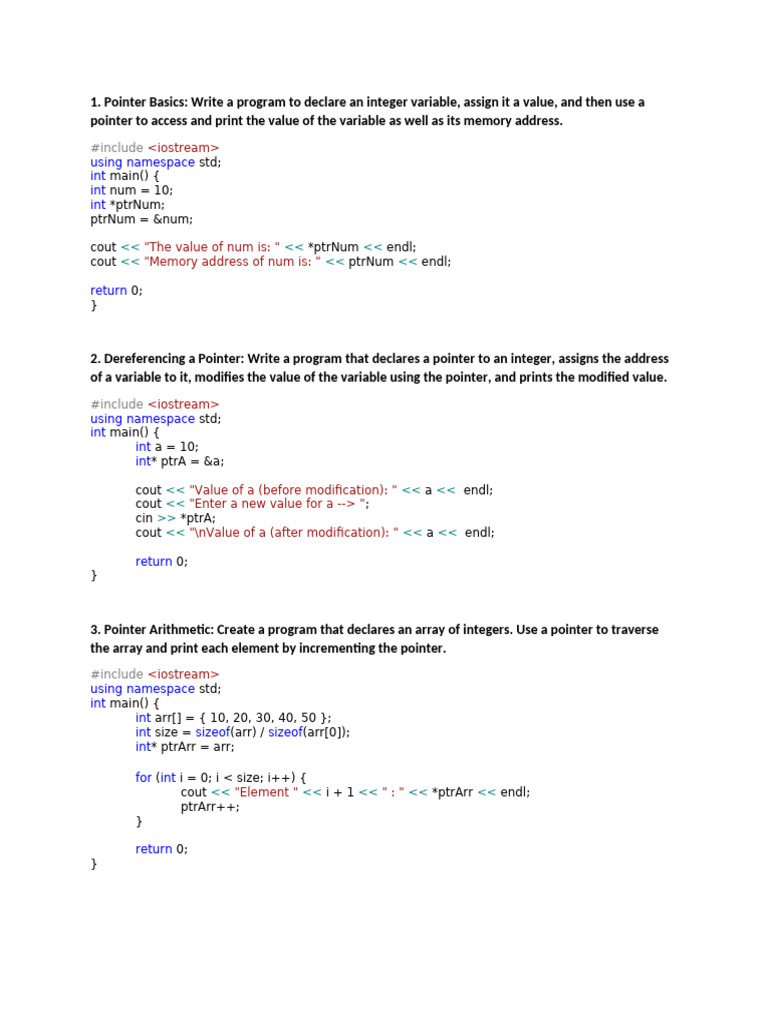 1. Pointer Basics: Write a program to declare an integer variable, assign it a value, and then use a pointer to access and print the value of the variable as well as its memory address.

#include <iostream>
using namespace std;
int main() {
int num = 10;
int *ptrNum;
ptrNum = &num;

cout << "The value of num is: " << *ptrNum << endl;
cout << "Memory address of num is: " << ptrNum << endl;

return 0;
}

2. Dereferencing a Pointer: Write a program that declares a pointer to an integer, assigns the address of a variable to it, modifies the value of the variable using the pointer, and prints the modified value.

#include <iostream>
using namespace std;
int main() {
int a = 10;
int* ptrA = &a;

cout << "Value of a (before modification): " << a << endl;
cout << "Enter a new value for a --> ";
cin >> *ptrA;
cout << "\nValue of a (after modification): " << a << endl;

return 0;
}

3. Pointer Arithmetic: Create a program that declares an array of integers. Use a pointer to traverse the array and print each element by incrementing the pointer.

#include <iostream>
using namespace std;
int main() {
int arr[] = { 10, 20, 30, 40, 50 };
int size = sizeof(arr) / sizeof(arr[0]);
int* ptrArr = arr;

for (int i = 0; i < size; i++) {
cout << "Element " << i + 1 << " : " << *ptrArr << endl;
ptrArr++;
}

return 0;
}